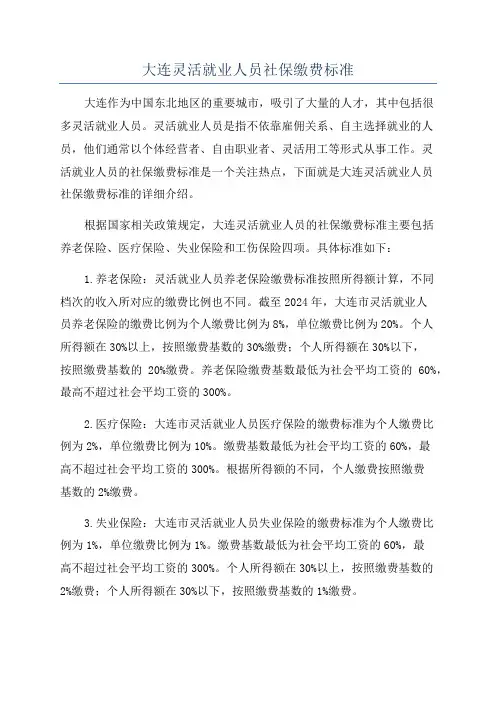 大连灵活就业人员社保缴费标准

大连作为中国东北地区的重要城市，吸引了大量的人才，其中包括很多灵活就业人员。灵活就业人员是指不依靠雇佣关系、自主选择就业的人员，他们通常以个体经营者、自由职业者、灵活用工等形式从事工作。灵活就业人员的社保缴费标准是一个关注热点，下面就是大连灵活就业人员社保缴费标准的详细介绍。

根据国家相关政策规定，大连灵活就业人员的社保缴费标准主要包括养老保险、医疗保险、失业保险和工伤保险四项。具体标准如下：

1.养老保险：灵活就业人员养老保险缴费标准按照所得额计算，不同档次的收入所对应的缴费比例也不同。截至2024年，大连市灵活就业人员养老保险的缴费比例为个人缴费比例为8%，单位缴费比例为20%。个人所得额在30%以上，按照缴费基数的30%缴费；个人所得额在30%以下，按照缴费基数的 20%缴费。养老保险缴费基数最低为社会平均工资的 60%，最高不超过社会平均工资的300%。

2.医疗保险：大连市灵活就业人员医疗保险的缴费标准为个人缴费比例为2%，单位缴费比例为10%。缴费基数最低为社会平均工资的60%，最高不超过社会平均工资的300%。根据所得额的不同，个人缴费按照缴费基数的2%缴费。

3.失业保险：大连市灵活就业人员失业保险的缴费标准为个人缴费比例为1%，单位缴费比例为1%。缴费基数最低为社会平均工资的60%，最高不超过社会平均工资的300%。个人所得额在30%以上，按照缴费基数的2%缴费；个人所得额在30%以下，按照缴费基数的1%缴费。